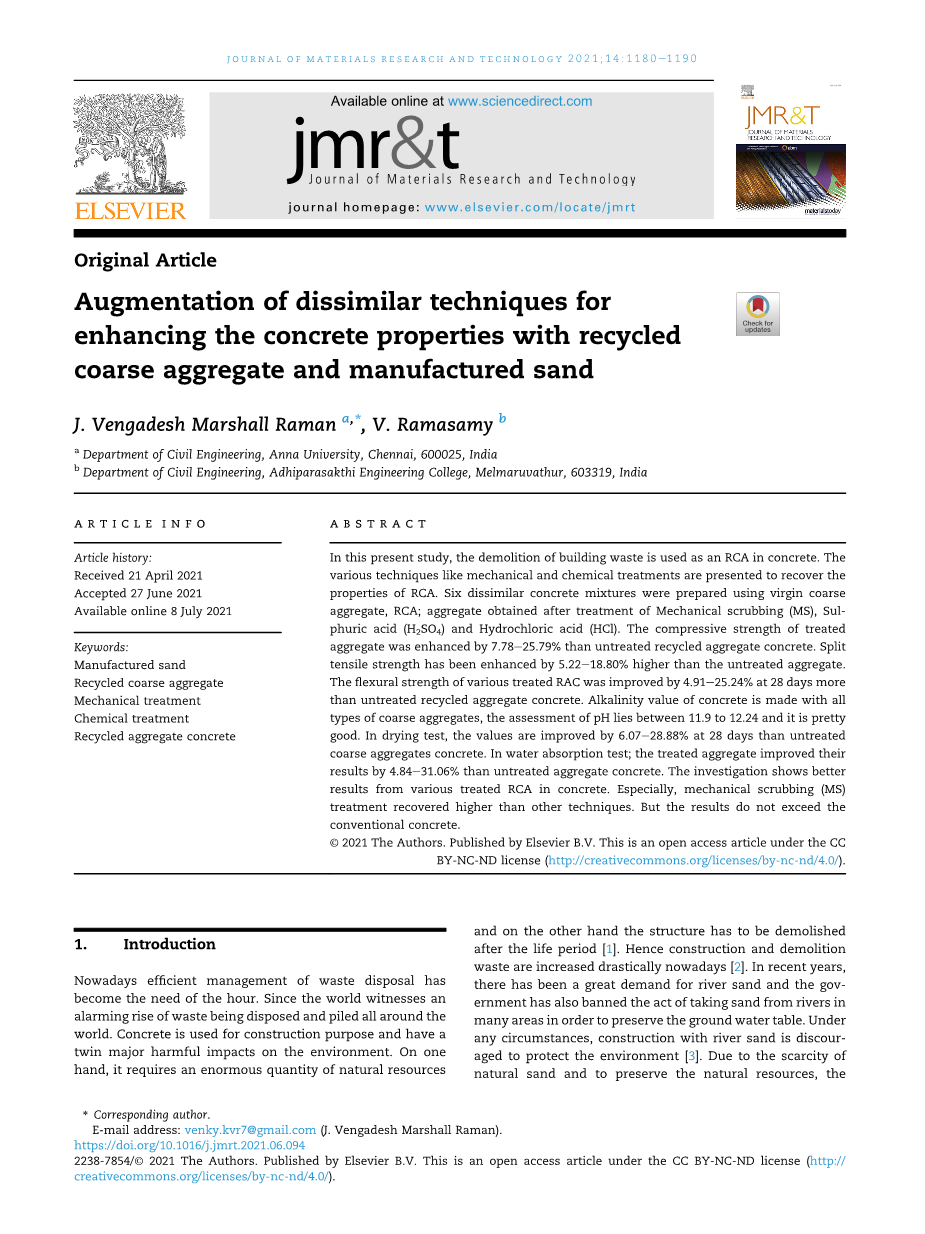 JOURNAL OF MATERIALS RESEARCH AND TECHNOLOGY 2021;14:1180–1190

ELSEVIER

Available online at www.sciencedirect.com

jmr&t
Journal of Materials Research and Technology

journal homepage: www.elsevier.com/locate/jmrt

JMR&T
JOURNAL OF MATERIALS RESEARCH AND TECHNOLOGY

Original Article

Augmentation of dissimilar techniques for enhancing the concrete properties with recycled coarse aggregate and manufactured sand

Check for updates

J. Vengadesh Marshall Raman $^{a,*}$, V. Ramasamy $^{b}$

$^{a}$ Department of Civil Engineering, Anna University, Chennai, 600025, India
$^{b}$ Department of Civil Engineering, Adhiparasakthi Engineering College, Melmaruvathur, 603319, India

ARTICLE INFO

Article history:
Received 21 April 2021
Accepted 27 June 2021
Available online 8 July 2021

Keywords:
Manufactured sand
Recycled coarse aggregate
Mechanical treatment
Chemical treatment
Recycled aggregate concrete

ABSTRACT

In this present study, the demolition of building waste is used as an RCA in concrete. The various techniques like mechanical and chemical treatments are presented to recover the properties of RCA. Six dissimilar concrete mixtures were prepared using virgin coarse aggregate, RCA; aggregate obtained after treatment of Mechanical scrubbing (MS), Sulphuric acid ($H_2SO_4$) and Hydrochloric acid (HCl). The compressive strength of treated aggregate was enhanced by 7.78–25.79% than untreated recycled aggregate concrete. Split tensile strength has been enhanced by 5.22–18.80% higher than the untreated aggregate. The flexural strength of various treated RAC was improved by 4.91–25.24% at 28 days more than untreated recycled aggregate concrete. Alkalinity value of concrete is made with all types of coarse aggregates, the assessment of pH lies between 11.9 to 12.24 and it is pretty good. In drying test, the values are improved by 6.07–28.88% at 28 days than untreated coarse aggregates concrete. In water absorption test; the treated aggregate improved their results by 4.84–31.06% than untreated aggregate concrete. The investigation shows better results from various treated RCA in concrete. Especially, mechanical scrubbing (MS) treatment recovered higher than other techniques. But the results do not exceed the conventional concrete.
© 2021 The Authors. Published by Elsevier B.V. This is an open access article under the CC BY-NC-ND license (http://creativecommons.org/licenses/by-nc-nd/4.0/).

1. Introduction

Nowadays efficient management of waste disposal has become the need of the hour. Since the world witnesses an alarming rise of waste being disposed and piled all around the world. Concrete is used for construction purpose and have a twin major harmful impacts on the environment. On one hand, it requires an enormous quantity of natural resources and on the other hand the structure has to be demolished after the life period [1]. Hence construction and demolition waste are increased drastically nowadays [2]. In recent years, there has been a great demand for river sand and the government has also banned the act of taking sand from rivers in many areas in order to preserve the ground water table. Under any circumstances, construction with river sand is discouraged to protect the environment [3]. Due to the scarcity of natural sand and to preserve the natural resources, the

* Corresponding author.
E-mail address: venky.kvr7@gmail.com (J. Vengadesh Marshall Raman).
https://doi.org/10.1016/j.jmrt.2021.06.094
2238-7854/© 2021 The Authors. Published by Elsevier B.V. This is an open access article under the CC BY-NC-ND license (http://creativecommons.org/licenses/by-nc-nd/4.0/).